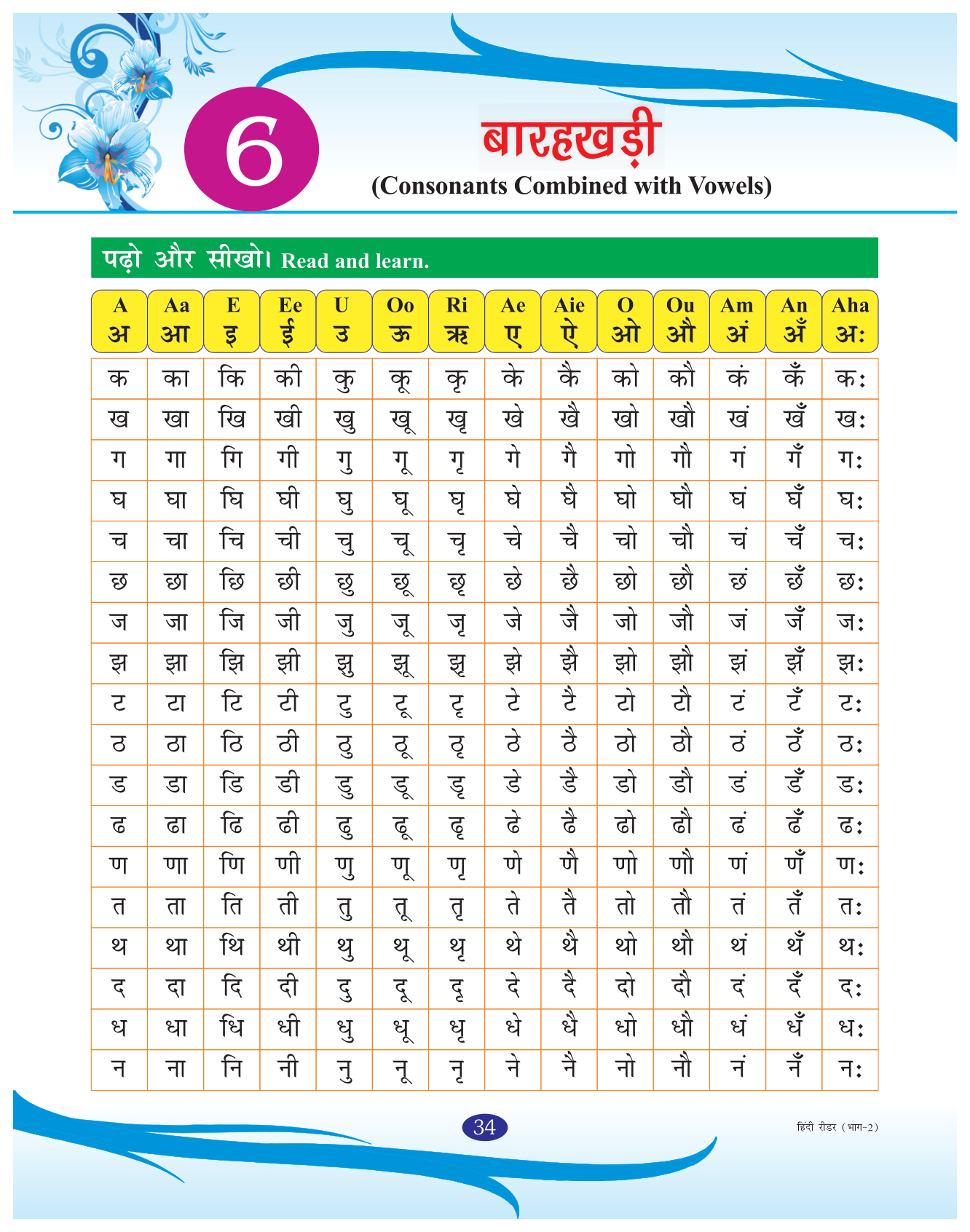 6

बारहखड़ी
(Consonants Combined with Vowels)

पढ़ो और सीखो। Read and learn.

| A अ | Aa आ | E इ | Ee ई | U उ | Oo ऊ | Ri ऋ | Ae ए | Aie ऐ | O ओ | Ou औ | Am अं | An अँ | Aha अः |
|---|---|---|---|---|---|---|---|---|---|---|---|---|---|
| क | का | कि | की | कु | कू | कृ | के | कै | को | कौ | कं | कँ | कः |
| ख | खा | खि | खी | खु | खू | खृ | खे | खै | खो | खौ | खं | खँ | खः |
| ग | गा | गि | गी | गु | गू | गृ | गे | गै | गो | गौ | गं | गँ | गः |
| घ | घा | घि | घी | घु | घू | घृ | घे | घै | घो | घौ | घं | घँ | घः |
| च | चा | चि | ची | चु | चू | चृ | चे | चै | चो | चौ | चं | चँ | चः |
| छ | छा | छि | छी | छु | छू | छृ | छे | छै | छो | छौ | छं | छँ | छः |
| ज | जा | जि | जी | जु | जू | जृ | जे | जै | जो | जौ | जं | जँ | जः |
| झ | झा | झि | झी | झु | झू | झृ | झे | झै | झो | झौ | झं | झँ | झः |
| ट | टा | टि | टी | टु | टू | टृ | टे | टै | टो | टौ | टं | टँ | टः |
| ठ | ठा | ठि | ठी | ठु | ठू | ठृ | ठे | ठै | ठो | ठौ | ठं | ठँ | ठः |
| ड | डा | डि | डी | डु | डू | डृ | डे | डै | डो | डौ | डं | डँ | डः |
| ढ | ढा | ढि | ढी | ढु | ढू | ढृ | ढे | ढै | ढो | ढौ | ढं | ढँ | ढः |
| ण | णा | णि | णी | णु | णू | णृ | णे | णै | णो | णौ | णं | णँ | णः |
| त | ता | ति | ती | तु | तू | तृ | ते | तै | तो | तौ | तं | तँ | तः |
| थ | था | थि | थी | थु | थू | थृ | थे | थै | थो | थौ | थं | थँ | थः |
| द | दा | दि | दी | दु | दू | दृ | दे | दै | दो | दौ | दं | दँ | दः |
| ध | धा | धि | धी | धु | धू | धृ | धे | धै | धो | धौ | धं | धँ | धः |
| न | ना | नि | नी | नु | नू | नृ | ने | नै | नो | नौ | नं | नँ | नः |

34

हिंदी रीडर (भाग-2)